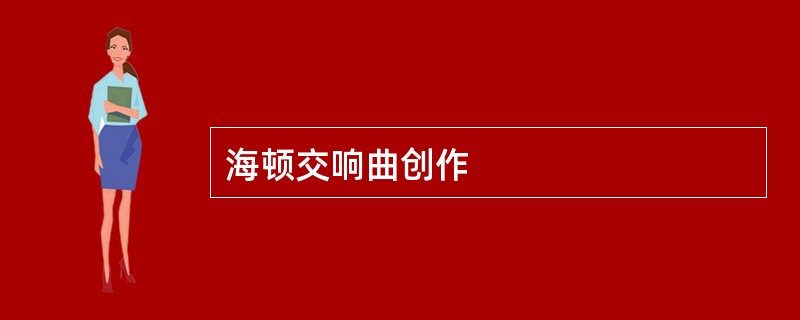 海顿交响曲创作